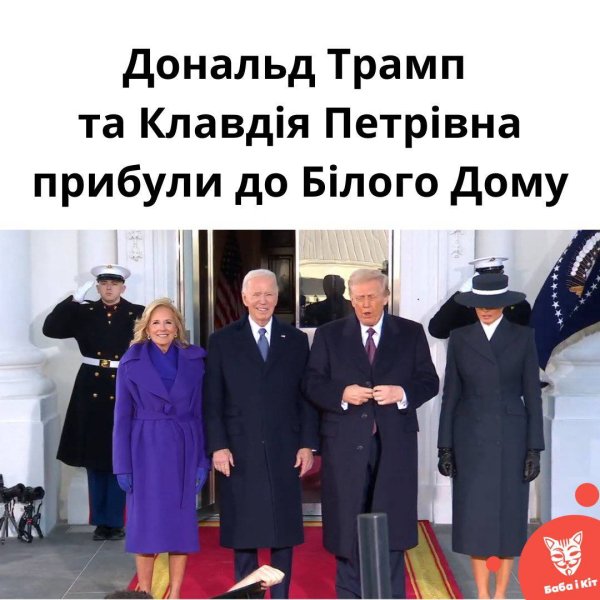 Дональд Трамп та Клавдія Петрівна прибули до Білого Дому

Баба і Кіт